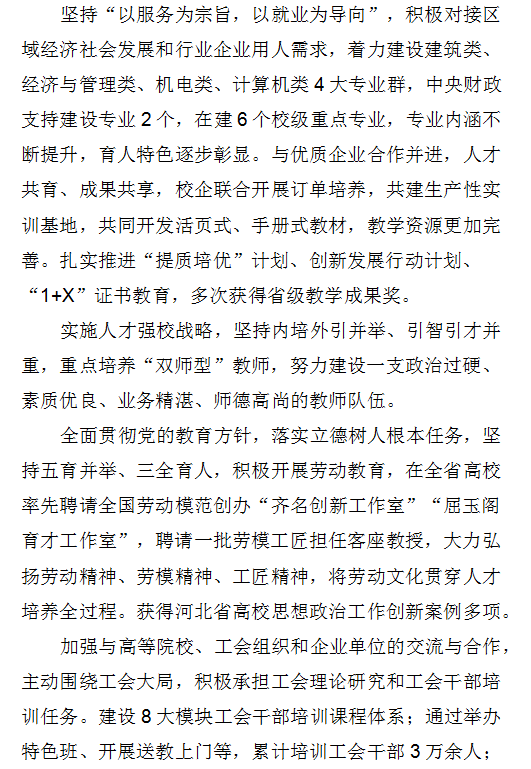 坚持“以服务为宗旨，以就业为导向”，积极对接区域经济社会发展和行业企业用人需求，着力建设建筑类、经济与管理类、机电类、计算机类 4 大专业群，中央财政支持建设专业 2 个，在建 6 个校级重点专业，专业内涵不断提升，育人特色逐步彰显。与优质企业合作并进，人才共育、成果共享，校企联合开展订单培养，共建生产性实训基地，共同开发活页式、手册式教材，教学资源更加完善。扎实推进“提质培优”计划、创新发展行动计划、“1+X”证书教育，多次获得省级教学成果奖。

实施人才强校战略，坚持内培外引并举、引智引才并重，重点培养“双师型”教师，努力建设一支政治过硬、素质优良、业务精湛、师德高尚的教师队伍。

全面贯彻党的教育方针，落实立德树人根本任务，坚持五育并举、三全育人，积极开展劳动教育，在全省高校率先聘请全国劳动模范创办“齐名创新工作室”“屈玉阁育才工作室”，聘请一批劳模工匠担任客座教授，大力弘扬劳动精神、劳模精神、工匠精神，将劳动文化贯穿人才培养全过程。获得河北省高校思想政治工作创新案例多项。

加强与高等院校、工会组织和企业单位的交流与合作，主动围绕工会大局，积极承担工会理论研究和工会干部培训任务。建设 8 大模块工会干部培训课程体系；通过举办特色班、开展送教上门等，累计培训工会干部 3 万余人；